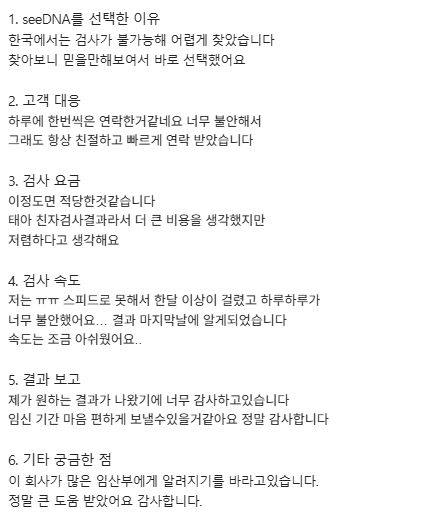 1. seeDNA를 선택한 이유
한국에서는 검사가 불가능해 어렵게 찾았습니다
찾아보니 믿을만해보여서 바로 선택했어요

2. 고객 대응
하루에 한번씩은 연락한거같네요 너무 불안해서
그래도 항상 친절하고 빠르게 연락 받았습니다

3. 검사 요금
이정도면 적당한것같습니다
태아 친자검사결과라서 더 큰 비용을 생각했지만
저렴하다고 생각해요

4. 검사 속도
저는 ㅠㅠ 스피드로 못해서 한달 이상이 걸렸고 하루하루가
너무 불안했어요... 결과 마지막날에 알게되었습니다
속도는 조금 아쉬웠어요..

5. 결과 보고
제가 원하는 결과가 나왔기에 너무 감사하고있습니다
임신 기간 마음 편하게 보낼수있을거같아요 정말 감사합니다

6. 기타 궁금한 점
이 회사가 많은 임산부에게 알려지기를 바라고있습니다.
정말 큰 도움 받았어요 감사합니다.